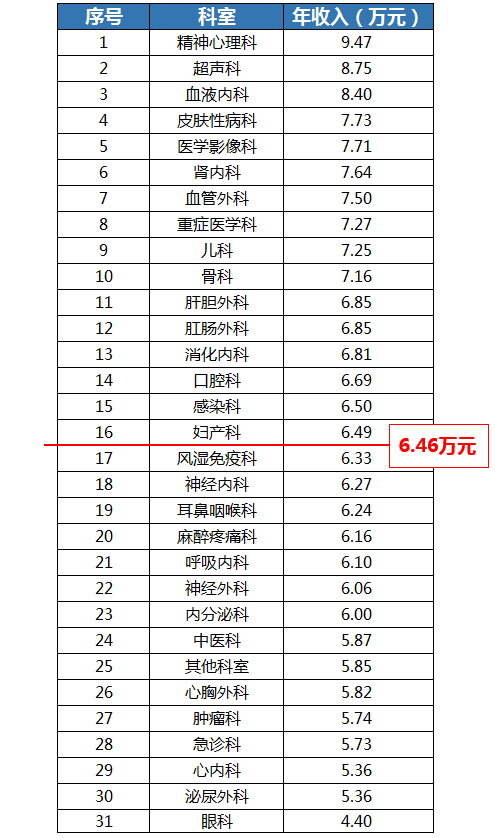 | 序号 | 科室 | 年收入（万元） |
|---|---|---|
| 1 | 精神心理科 | 9.47 |
| 2 | 超声科 | 8.75 |
| 3 | 血液内科 | 8.40 |
| 4 | 皮肤性病科 | 7.73 |
| 5 | 医学影像科 | 7.71 |
| 6 | 肾内科 | 7.64 |
| 7 | 血管外科 | 7.50 |
| 8 | 重症医学科 | 7.27 |
| 9 | 儿科 | 7.25 |
| 10 | 骨科 | 7.16 |
| 11 | 肝胆外科 | 6.85 |
| 12 | 肛肠外科 | 6.85 |
| 13 | 消化内科 | 6.81 |
| 14 | 口腔科 | 6.69 |
| 15 | 感染科 | 6.50 |
| 16 | 妇产科 | 6.49 |
| 17 | 风湿免疫科 | 6.33 |
| 18 | 神经内科 | 6.27 |
| 19 | 耳鼻咽喉科 | 6.24 |
| 20 | 麻醉疼痛科 | 6.16 |
| 21 | 呼吸内科 | 6.10 |
| 22 | 神经外科 | 6.06 |
| 23 | 内分泌科 | 6.00 |
| 24 | 中医科 | 5.87 |
| 25 | 其他科室 | 5.85 |
| 26 | 心胸外科 | 5.82 |
| 27 | 肿瘤科 | 5.74 |
| 28 | 急诊科 | 5.73 |
| 29 | 心内科 | 5.36 |
| 30 | 泌尿外科 | 5.36 |
| 31 | 眼科 | 4.40 |

6.46万元